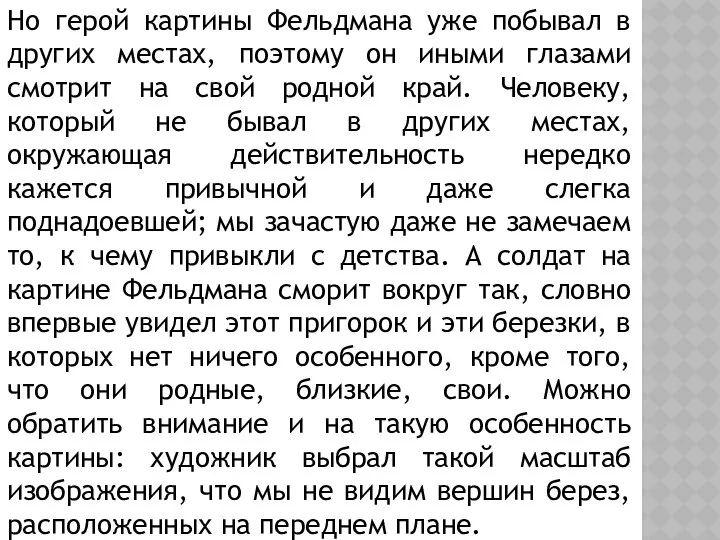 Но герой картины Фельдмана уже побывал в других местах, поэтому он иными глазами смотрит на свой родной край. Человеку, который не бывал в других местах, окружающая действительность нередко кажется привычной и даже слегка поднадоевшей; мы зачастую даже не замечаем то, к чему привыкли с детства. А солдат на картине Фельдмана сморит вокруг так, словно впервые увидел этот пригорок и эти березки, в которых нет ничего особенного, кроме того, что они родные, близкие, свои. Можно обратить внимание и на такую особенность картины: художник выбрал такой масштаб изображения, что мы не видим вершин берез, расположенных на переднем плане.